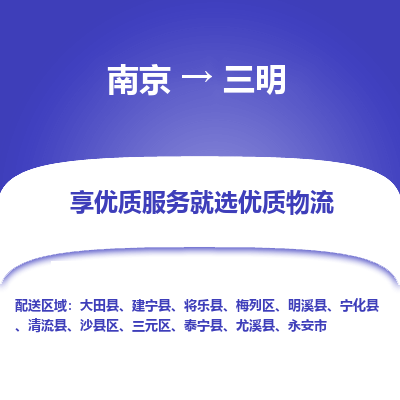 南京 → 三明

享优质服务就选优质物流

配送区域：大田县、建宁县、将乐县、梅列区、明溪县、宁化县、清流县、沙县区、三元区、泰宁县、尤溪县、永安市